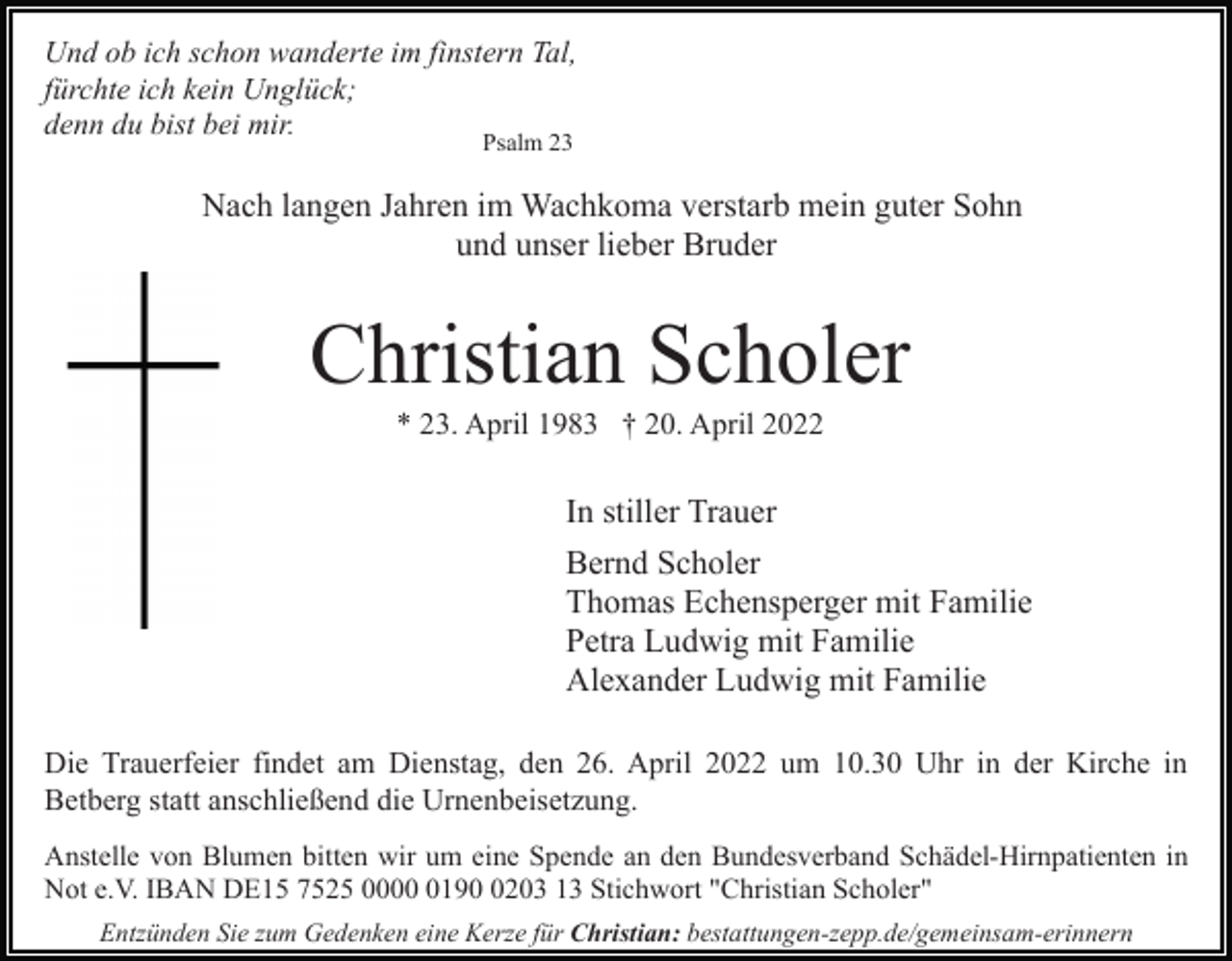 Und ob ich schon wanderte im finstern Tal,
fürchte ich kein Unglück;
denn du bist bei mir.
Psalm 23

Nach langen Jahren im Wachkoma verstarb mein guter Sohn
und unser lieber Bruder

Christian Scholer

* 23. April 1983 † 20. April 2022

In stiller Trauer

Bernd Scholer
Thomas Echensperger mit Familie
Petra Ludwig mit Familie
Alexander Ludwig mit Familie

Die Trauerfeier findet am Dienstag, den 26. April 2022 um 10.30 Uhr in der Kirche in Betberg statt anschließend die Urnenbeisetzung.

Anstelle von Blumen bitten wir um eine Spende an den Bundesverband Schädel-Hirnpatienten in Not e.V. IBAN DE15 7525 0000 0190 0203 13 Stichwort "Christian Scholer"

Entzünden Sie zum Gedenken eine Kerze für Christian: bestattungen-zepp.de/gemeinsam-erinnern